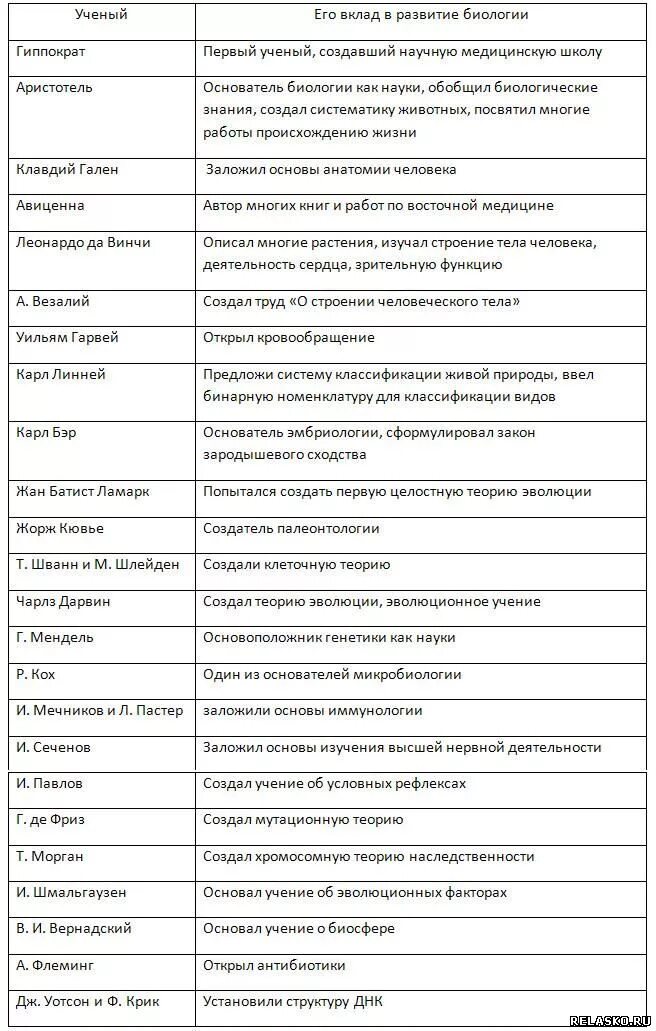 | Ученый | Его вклад в развитие биологии |
|---|---|
| Гиппократ | Первый ученый, создавший научную медицинскую школу |
| Аристотель | Основатель биологии как науки, обобщил биологические знания, создал систематику животных, посвятил многие работы происхождению жизни |
| Клавдий Гален | Заложил основы анатомии человека |
| Авиценна | Автор многих книг и работ по восточной медицине |
| Леонардо да Винчи | Описал многие растения, изучал строение тела человека, деятельность сердца, зрительную функцию |
| А. Везалий | Создал труд «О строении человеческого тела» |
| Уильям Гарвей | Открыл кровообращение |
| Карл Линней | Предложи систему классификации живой природы, ввел бинарную номенклатуру для классификации видов |
| Карл Бэр | Основатель эмбриологии, сформулировал закон зародышевого сходства |
| Жан Батист Ламарк | Попытался создать первую целостную теорию эволюции |
| Жорж Кювье | Создатель палеонтологии |
| Т. Шванн и М. Шлейден | Создали клеточную теорию |
| Чарлз Дарвин | Создал теорию эволюции, эволюционное учение |
| Г. Мендель | Основоположник генетики как науки |
| Р. Кох | Один из основателей микробиологии |
| И. Мечников и Л. Пастер | заложили основы иммунологии |
| И. Сеченов | Заложил основы изучения высшей нервной деятельности |
| И. Павлов | Создал учение об условных рефлексах |
| Г. де Фриз | Создал мутационную теорию |
| Т. Морган | Создал хромосомную теорию наследственности |
| И. Шмальгаузен | Основал учение об эволюционных факторах |
| В. И. Вернадский | Основал учение о биосфере |
| А. Флеминг | Открыл антибиотики |
| Дж. Уотсон и Ф. Крик | Установили структуру ДНК |

RELASKO.RU